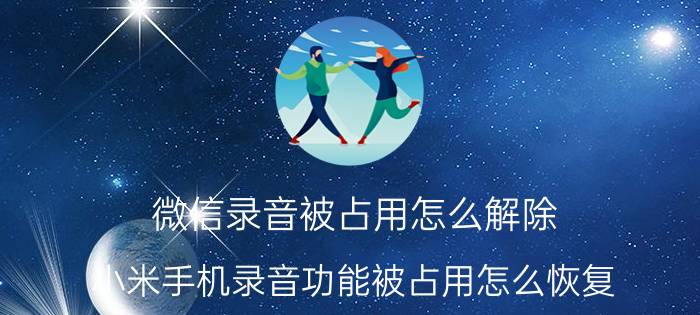 微信录音被占用怎么解除

小米手机录音功能被占用怎么恢复